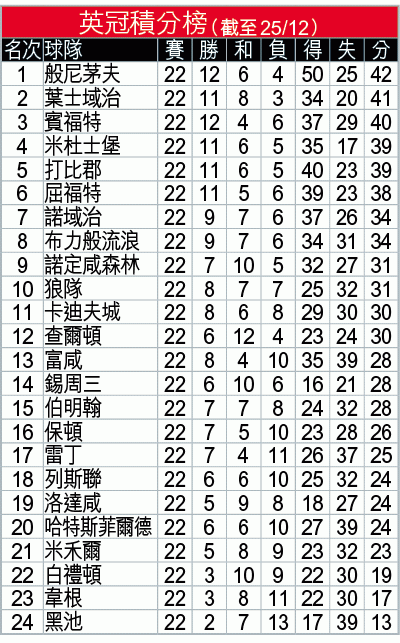 英冠積分榜（截至25/12）

| 名次 | 球隊 | 賽 | 勝 | 和 | 負 | 得 | 失 | 分 |
|---|---|---|---|---|---|---|---|---|
| 1 | 般尼茅夫 | 22 | 12 | 6 | 4 | 50 | 25 | 42 |
| 2 | 葉士域治 | 22 | 11 | 8 | 3 | 34 | 20 | 41 |
| 3 | 賓福特 | 22 | 12 | 4 | 6 | 37 | 29 | 40 |
| 4 | 米杜士堡 | 22 | 11 | 6 | 5 | 35 | 17 | 39 |
| 5 | 打比郡 | 22 | 11 | 6 | 5 | 40 | 23 | 39 |
| 6 | 屈福特 | 22 | 11 | 5 | 6 | 39 | 23 | 38 |
| 7 | 諾域治 | 22 | 9 | 7 | 6 | 37 | 26 | 34 |
| 8 | 布力般流浪 | 22 | 9 | 7 | 6 | 34 | 31 | 34 |
| 9 | 諾定咸森林 | 22 | 7 | 10 | 5 | 32 | 27 | 31 |
| 10 | 狼隊 | 22 | 8 | 7 | 7 | 25 | 32 | 31 |
| 11 | 卡迪夫城 | 22 | 8 | 6 | 8 | 29 | 30 | 30 |
| 12 | 查爾頓 | 22 | 6 | 12 | 4 | 23 | 24 | 30 |
| 13 | 富咸 | 22 | 8 | 4 | 10 | 35 | 39 | 28 |
| 14 | 錫周三 | 22 | 6 | 10 | 6 | 16 | 21 | 28 |
| 15 | 伯明翰 | 22 | 7 | 7 | 8 | 24 | 32 | 28 |
| 16 | 保頓 | 22 | 7 | 5 | 10 | 23 | 28 | 26 |
| 17 | 雷丁 | 22 | 7 | 4 | 11 | 26 | 37 | 25 |
| 18 | 列斯聯 | 22 | 6 | 6 | 10 | 25 | 32 | 24 |
| 19 | 洛達咸 | 22 | 5 | 9 | 8 | 18 | 27 | 24 |
| 20 | 哈特斯菲爾德 | 22 | 6 | 6 | 10 | 27 | 39 | 24 |
| 21 | 米禾爾 | 22 | 5 | 8 | 9 | 23 | 32 | 23 |
| 22 | 白禮頓 | 22 | 3 | 10 | 9 | 22 | 30 | 19 |
| 23 | 韋根 | 22 | 3 | 8 | 11 | 22 | 30 | 17 |
| 24 | 黑池 | 22 | 2 | 7 | 13 | 17 | 39 | 13 |